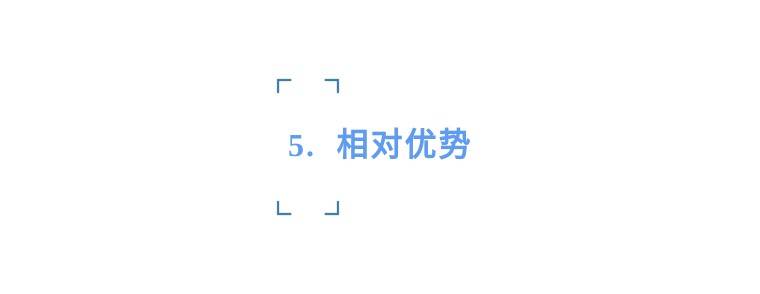 5. 相对优势